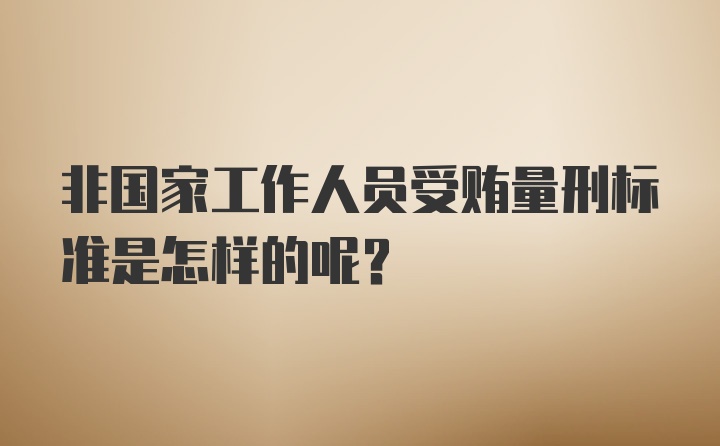 非国家工作人员受贿量刑标准是怎样的呢?